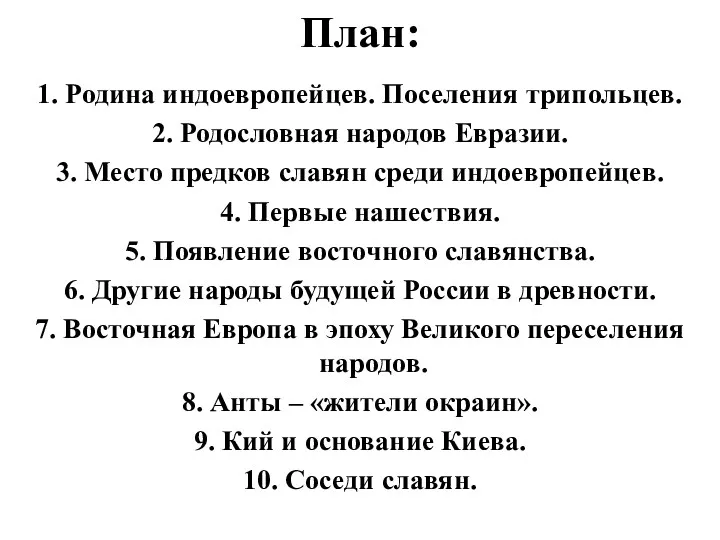 План:

1. Родина индоевропейцев. Поселения трипольцев.

2. Родословная народов Евразии.

3. Место предков славян среди индоевропейцев.

4. Первые нашествия.

5. Появление восточного славянства.

6. Другие народы будущей России в древности.

7. Восточная Европа в эпоху Великого переселения народов.

8. Анты – «жители окраин».

9. Кий и основание Киева.

10. Соседи славян.